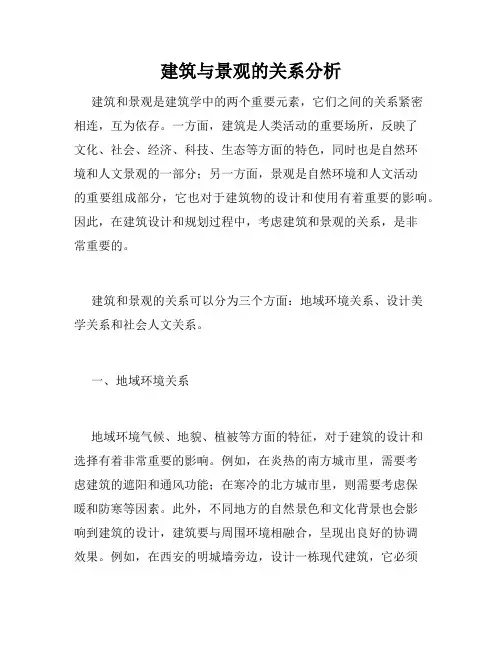 建筑与景观的关系分析

建筑和景观是建筑学中的两个重要元素，它们之间的关系紧密相连，互为依存。一方面，建筑是人类活动的重要场所，反映了文化、社会、经济、科技、生态等方面的特色，同时也是自然环境和人文景观的一部分；另一方面，景观是自然环境和人文活动的重要组成部分，它也对于建筑物的设计和使用有着重要的影响。因此，在建筑设计和规划过程中，考虑建筑和景观的关系，是非常重要的。

建筑和景观的关系可以分为三个方面：地域环境关系、设计美学关系和社会人文关系。

一、地域环境关系

地域环境气候、地貌、植被等方面的特征，对于建筑的设计和选择有着非常重要的影响。例如，在炎热的南方城市里，需要考虑建筑的遮阳和通风功能；在寒冷的北方城市里，则需要考虑保暖和防寒等因素。此外，不同地方的自然景色和文化背景也会影响到建筑的设计，建筑要与周围环境相融合，呈现出良好的协调效果。例如，在西安的明城墙旁边，设计一栋现代建筑，它必须